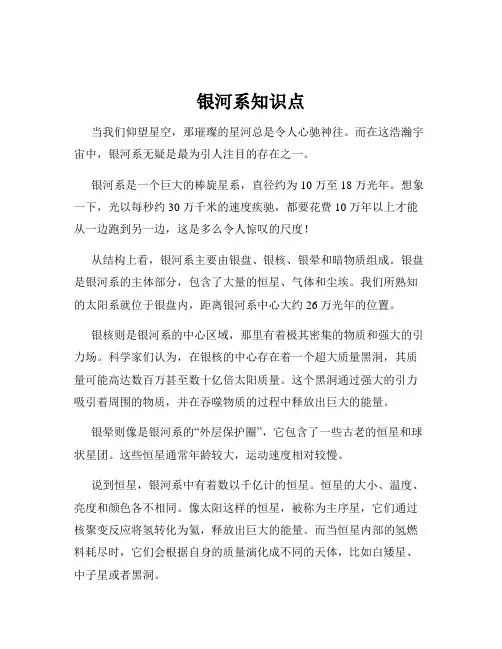 银河系知识点

当我们仰望星空，那璀璨的星河总是令人心驰神往。而在这浩瀚宇宙中，银河系无疑是最为引人注目的存在之一。

银河系是一个巨大的棒旋星系，直径约为 10 万至 18 万光年。想象一下，光以每秒约 30 万千米的速度疾驰，都要花费 10 万年以上才能从一边跑到另一边，这是多么令人惊叹的尺度！

从结构上看，银河系主要由银盘、银核、银晕和暗物质组成。银盘是银河系的主体部分，包含了大量的恒星、气体和尘埃。我们所熟知的太阳系就位于银盘内，距离银河系中心大约 26 万光年的位置。

银核则是银河系的中心区域，那里有着极其密集的物质和强大的引力场。科学家们认为，在银核的中心存在着一个超大质量黑洞，其质量可能高达数百万甚至数十亿倍太阳质量。这个黑洞通过强大的引力吸引着周围的物质，并在吞噬物质的过程中释放出巨大的能量。

银晕则像是银河系的“外层保护圈”，它包含了一些古老的恒星和球状星团。这些恒星通常年龄较大，运动速度相对较慢。

说到恒星，银河系中有着数以千亿计的恒星。恒星的大小、温度、亮度和颜色各不相同。像太阳这样的恒星，被称为主序星，它们通过核聚变反应将氢转化为氦，释放出巨大的能量。而当恒星内部的氢燃料耗尽时，它们会根据自身的质量演化成不同的天体，比如白矮星、中子星或者黑洞。